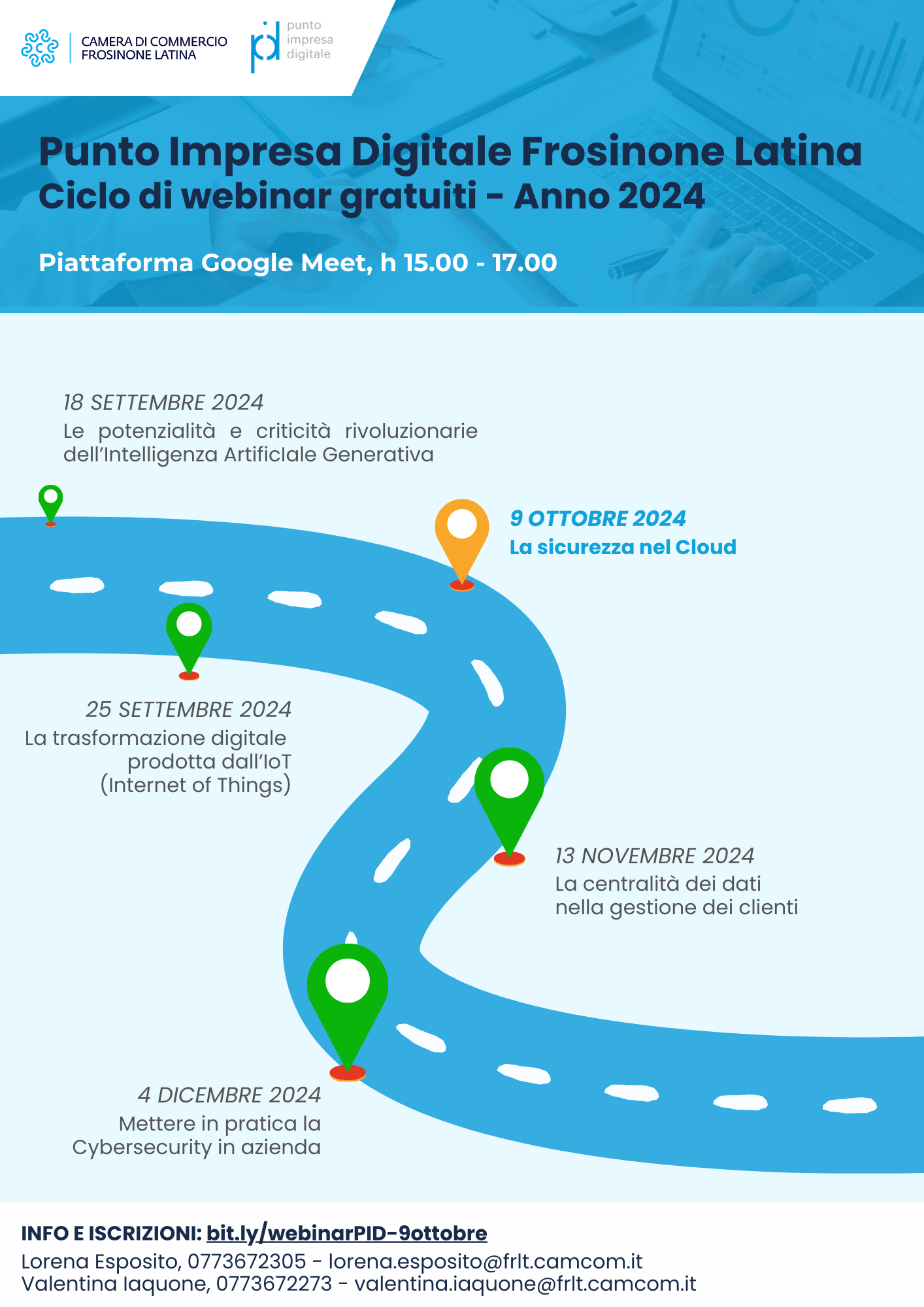 CAMERA DI COMMERCIO
FROSINONE LATINA

punto
impresa
digitale

Punto Impresa Digitale Frosinone Latina
Ciclo di webinar gratuiti - Anno 2024

Piattaforma Google Meet, h 15.00 - 17.00

18 SETTEMBRE 2024
Le potenzialità e criticità rivoluzionarie dell'Intelligenza ArtificIale Generativa

9 OTTOBRE 2024
La sicurezza nel Cloud

25 SETTEMBRE 2024
La trasformazione digitale prodotta dall'IoT (Internet of Things)

13 NOVEMBRE 2024
La centralità dei dati nella gestione dei clienti

4 DICEMBRE 2024
Mettere in pratica la Cybersecurity in azienda

INFO E ISCRIZIONI: bit.ly/webinarPID-9ottobre
Lorena Esposito, 0773672305 - lorena.esposito@frlt.camcom.it
Valentina Iaquone, 0773672273 - valentina.iaquone@frlt.camcom.it